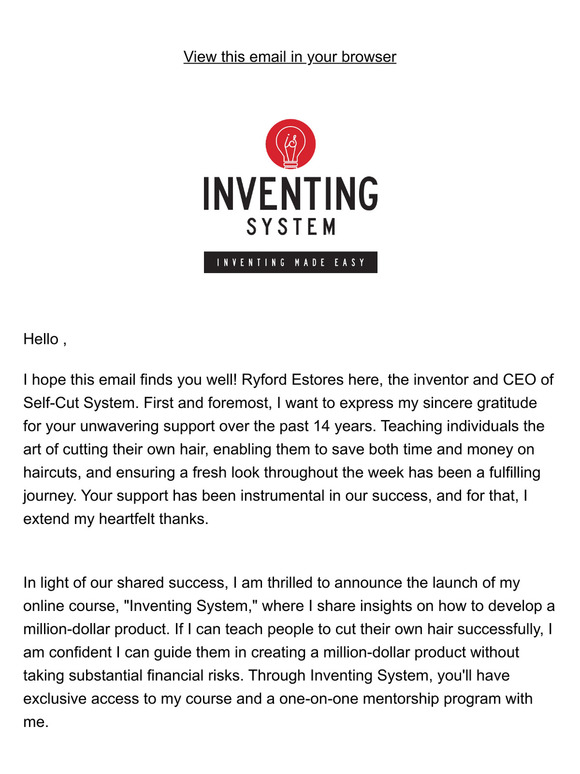 View this email in your browser

INVENTING
SYSTEM
INVENTING MADE EASY

Hello ,

I hope this email finds you well! Ryford Estores here, the inventor and CEO of Self-Cut System. First and foremost, I want to express my sincere gratitude for your unwavering support over the past 14 years. Teaching individuals the art of cutting their own hair, enabling them to save both time and money on haircuts, and ensuring a fresh look throughout the week has been a fulfilling journey. Your support has been instrumental in our success, and for that, I extend my heartfelt thanks.

In light of our shared success, I am thrilled to announce the launch of my online course, "Inventing System," where I share insights on how to develop a million-dollar product. If I can teach people to cut their own hair successfully, I am confident I can guide them in creating a million-dollar product without taking substantial financial risks. Through Inventing System, you'll have exclusive access to my course and a one-on-one mentorship program with me.